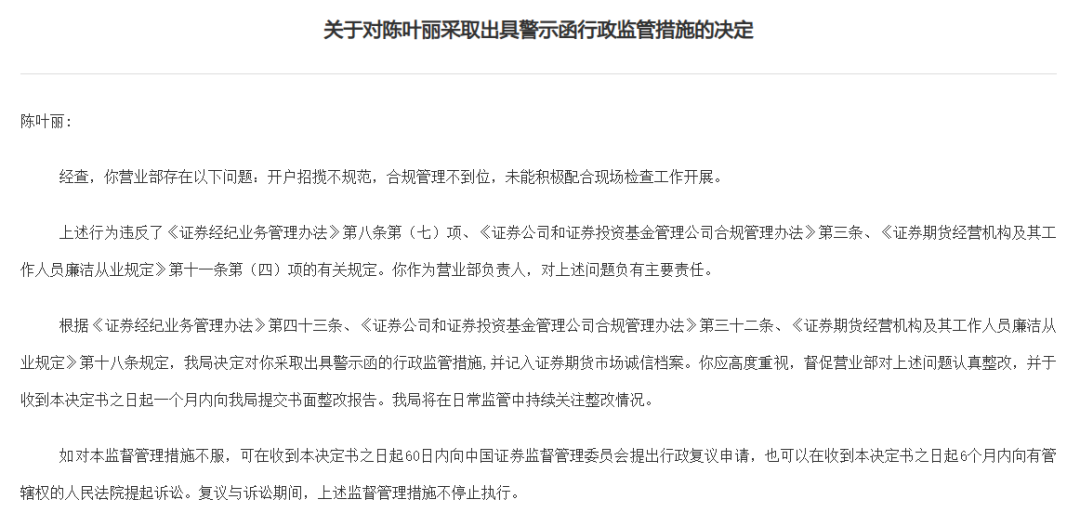 关于对陈叶丽采取出具警示函行政监管措施的决定

陈叶丽：

经查，你营业部存在以下问题：开户招揽不规范，合规管理不到位，未能积极配合现场检查工作开展。

上述行为违反了《证券经纪业务管理办法》第八条第（七）项、《证券公司和证券投资基金管理公司合规管理办法》第三条、《证券期货经营机构及其工作人员廉洁从业规定》第十一条第（四）项的有关规定。你作为营业部负责人，对上述问题负有主要责任。

根据《证券经纪业务管理办法》第四十三条、《证券公司和证券投资基金管理公司合规管理办法》第三十二条、《证券期货经营机构及其工作人员廉洁从业规定》第十八条规定，我局决定对你采取出具警示函的行政监管措施，并记入证券期货市场诚信档案。你应高度重视，督促营业部对上述问题认真整改，并于收到本决定书之日起一个月内向我局提交书面整改报告。我局将在日常监管中持续关注整改情况。

如对本监督管理措施不服，可在收到本决定书之日起60日内向中国证券监督管理委员会提出行政复议申请，也可以在收到本决定书之日起6个月内向有管辖权的人民法院提起诉讼。复议与诉讼期间，上述监督管理措施不停止执行。